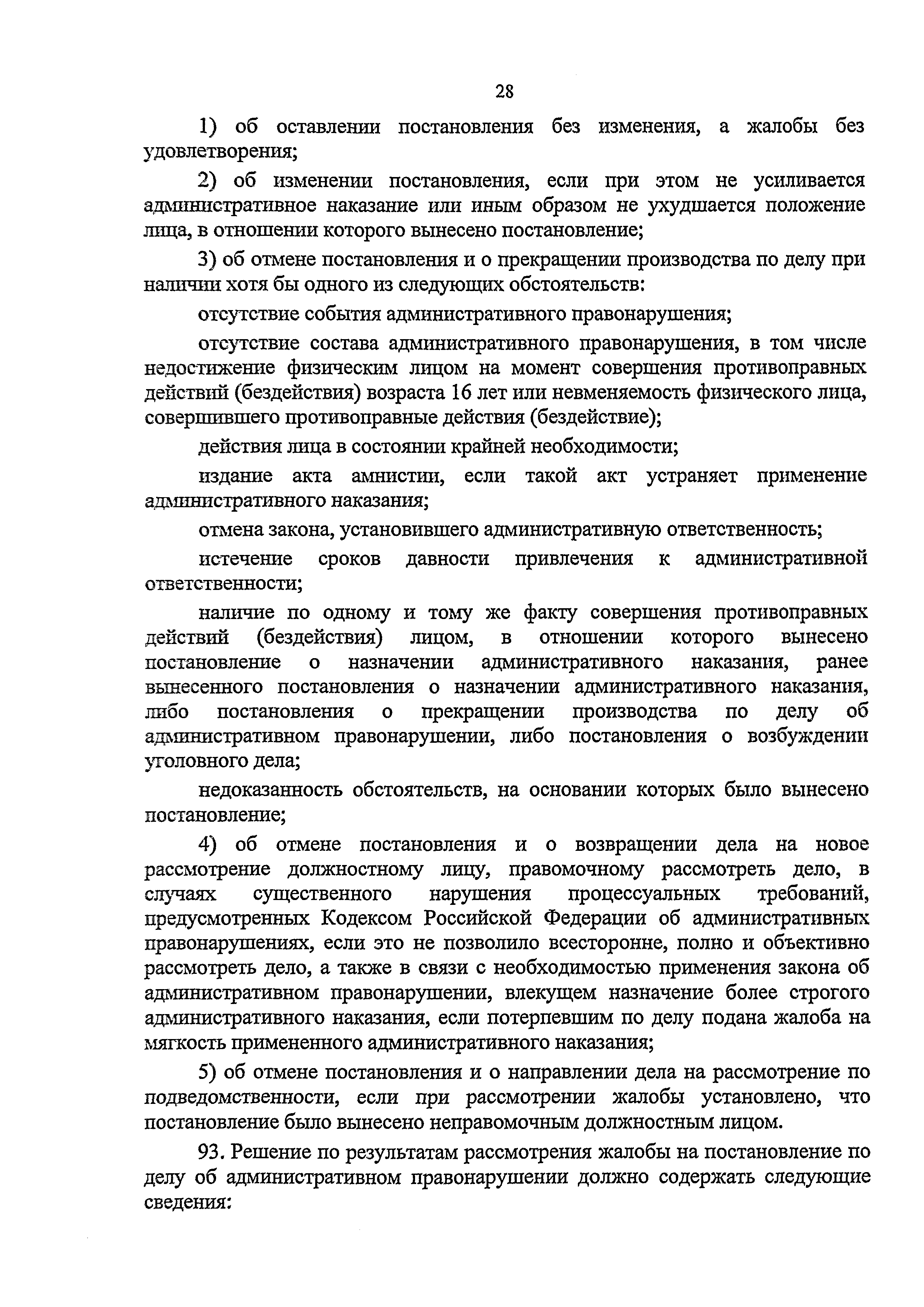 28

1) об оставлении постановления без изменения, а жалобы без удовлетворения;

2) об изменении постановления, если при этом не усиливается административное наказание или иным образом не ухудшается положение лица, в отношении которого вынесено постановление;

3) об отмене постановления и о прекращении производства по делу при наличии хотя бы одного из следующих обстоятельств:

отсутствие события административного правонарушения;

отсутствие состава административного правонарушения, в том числе недостижение физическим лицом на момент совершения противоправных действий (бездействия) возраста 16 лет или невменяемость физического лица, совершившего противоправные действия (бездействие);

действия лица в состоянии крайней необходимости;

издание акта амнистии, если такой акт устраняет применение административного наказания;

отмена закона, установившего административную ответственность;

истечение сроков давности привлечения к административной ответственности;

наличие по одному и тому же факту совершения противоправных действий (бездействия) лицом, в отношении которого вынесено постановление о назначении административного наказания, ранее вынесенного постановления о назначении административного наказания, либо постановления о прекращении производства по делу об административном правонарушении, либо постановления о возбуждении уголовного дела;

недоказанность обстоятельств, на основании которых было вынесено постановление;

4) об отмене постановления и о возвращении дела на новое рассмотрение должностному лицу, правомочному рассмотреть дело, в случаях существенного нарушения процессуальных требований, предусмотренных Кодексом Российской Федерации об административных правонарушениях, если это не позволило всесторонне, полно и объективно рассмотреть дело, а также в связи с необходимостью применения закона об административном правонарушении, влекущем назначение более строгого административного наказания, если потерпевшим по делу подана жалоба на мягкость примененного административного наказания;

5) об отмене постановления и о направлении дела на рассмотрение по подведомственности, если при рассмотрении жалобы установлено, что постановление было вынесено неправомочным должностным лицом.

93. Решение по результатам рассмотрения жалобы на постановление по делу об административном правонарушении должно содержать следующие сведения: